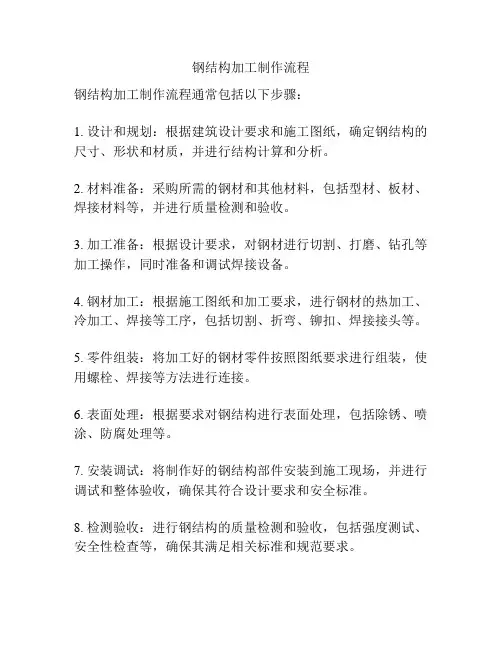 钢结构加工制作流程

钢结构加工制作流程通常包括以下步骤：

1. 设计和规划：根据建筑设计要求和施工图纸，确定钢结构的尺寸、形状和材质，并进行结构计算和分析。

2. 材料准备：采购所需的钢材和其他材料，包括型材、板材、焊接材料等，并进行质量检测和验收。

3. 加工准备：根据设计要求，对钢材进行切割、打磨、钻孔等加工操作，同时准备和调试焊接设备。

4. 钢材加工：根据施工图纸和加工要求，进行钢材的热加工、冷加工、焊接等工序，包括切割、折弯、铆扣、焊接接头等。

5. 零件组装：将加工好的钢材零件按照图纸要求进行组装，使用螺栓、焊接等方法进行连接。

6. 表面处理：根据要求对钢结构进行表面处理，包括除锈、喷涂、防腐处理等。

7. 安装调试：将制作好的钢结构部件安装到施工现场，并进行调试和整体验收，确保其符合设计要求和安全标准。

8. 检测验收：进行钢结构的质量检测和验收，包括强度测试、安全性检查等，确保其满足相关标准和规范要求。